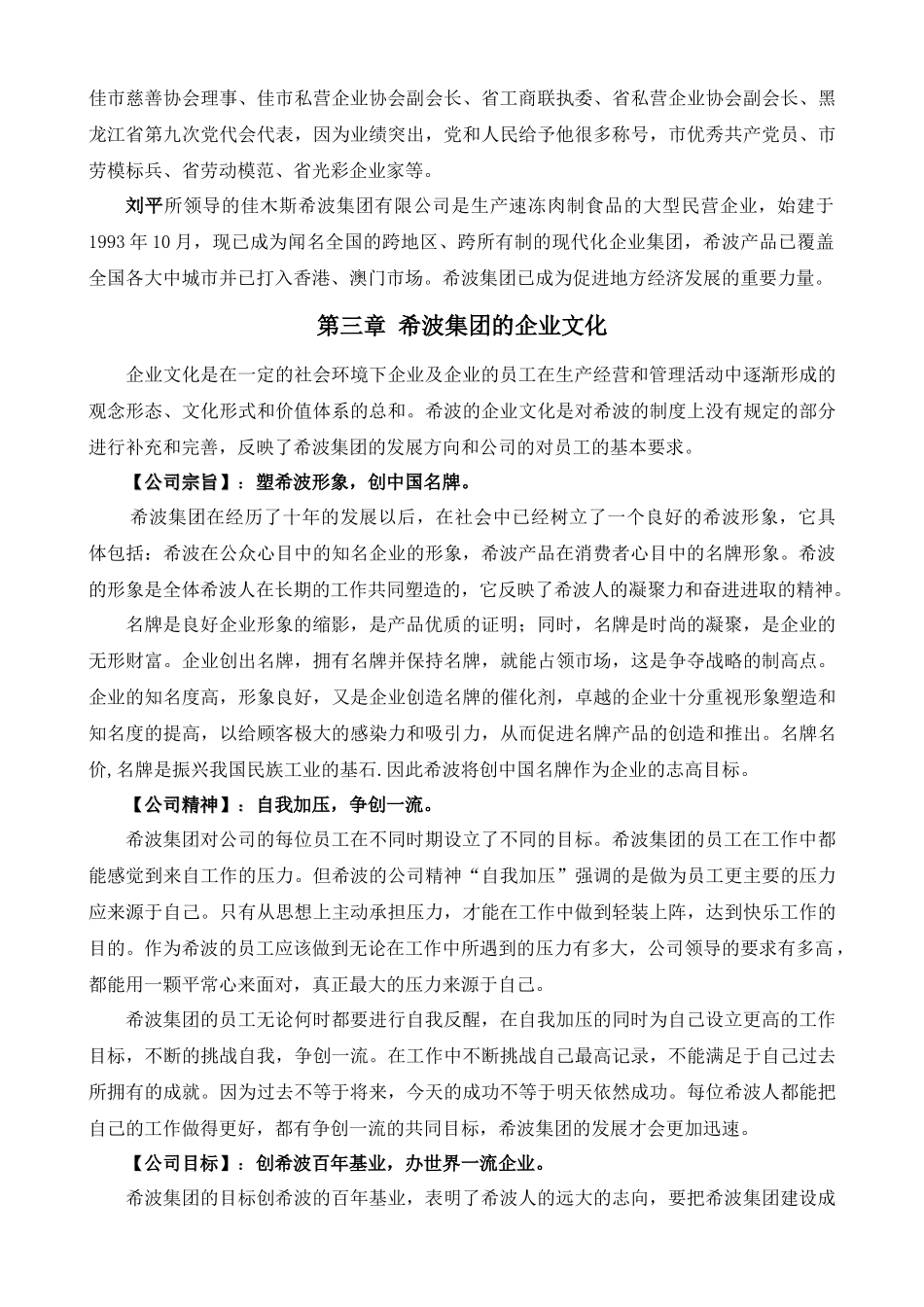 佳市慈善协会理事、佳市私营企业协会副会长、省工商联执委、省私营企业协会副会长、黑龙江省第九次党代会代表，因为业绩突出，党和人民给予他很多称号，市优秀共产党员、市劳模标兵、省劳动模范、省光彩企业家等。

刘平所领导的佳木斯希波集团有限公司是生产速冻肉制食品的大型民营企业，始建于1993年10月，现已成为闻名全国的跨地区、跨所有制的现代化企业集团，希波产品已覆盖全国各大中城市并已打入香港、澳门市场。希波集团已成为促进地方经济发展的重要力量。

第三章 希波集团的企业文化

企业文化是在一定的社会环境下企业及企业的员工在生产经营和管理活动中逐渐形成的观念形态、文化形式和价值体系的总和。希波的企业文化是对希波的制度上没有规定的部分进行补充和完善，反映了希波集团的发展方向和公司的对员工的基本要求。

【公司宗旨】：塑希波形象，创中国名牌。

希波集团在经历了十年的发展以后，在社会中已经树立了一个良好的希波形象，它具体包括：希波在公众心目中的知名企业的形象，希波产品在消费者心目中的名牌形象。希波的形象是全体希波人在长期的工作共同塑造的，它反映了希波人的凝聚力和奋进进取的精神。

名牌是良好企业形象的缩影，是产品优质的证明；同时，名牌是时尚的凝聚，是企业的无形财富。企业创出名牌，拥有名牌并保持名牌，就能占领市场，这是争夺战略的制高点。企业的知名度高，形象良好，又是企业创造名牌的催化剂，卓越的企业十分重视形象塑造和知名度的提高，以给顾客极大的感染力和吸引力，从而促进名牌产品的创造和推出。名牌名价,名牌是振兴我国民族工业的基石.因此希波将创中国名牌作为企业的志高目标。

【公司精神】：自我加压，争创一流。

希波集团对公司的每位员工在不同时期设立了不同的目标。希波集团的员工在工作中都能感觉到来自工作的压力。但希波的公司精神“自我加压”强调的是做为员工更主要的压力应来源于自己。只有从思想上主动承担压力，才能在工作中做到轻装上阵，达到快乐工作的目的。作为希波的员工应该做到无论在工作中所遇到的压力有多大，公司领导的要求有多高，都能用一颗平常心来面对，真正最大的压力来源于自己。

希波集团的员工无论何时都要进行自我反醒，在自我加压的同时为自己设立更高的工作目标，不断的挑战自我，争创一流。在工作中不断挑战自己最高记录，不能满足于自己过去所拥有的成就。因为过去不等于将来，今天的成功不等于明天依然成功。每位希波人都能把自己的工作做得更好，都有争创一流的共同目标，希波集团的发展才会更加迅速。

【公司目标】：创希波百年基业，办世界一流企业。

希波集团的目标创希波的百年基业，表明了希波人的远大的志向，要把希波集团建设成